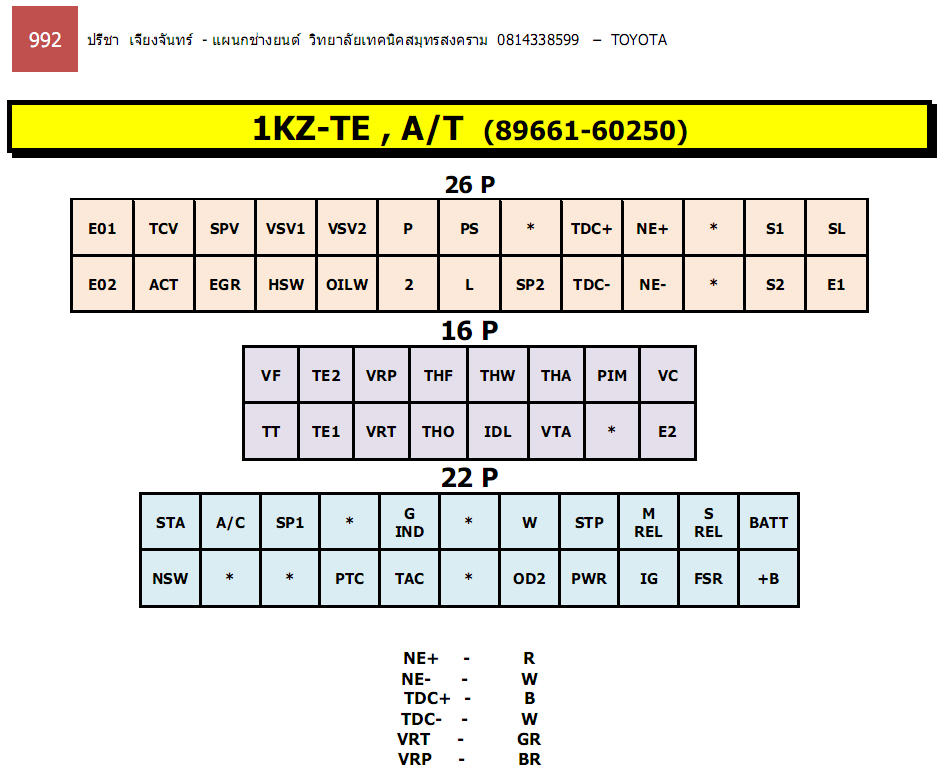 992 ปรีชา เจียงจันทร์ - แผนกช่างยนต์ วิทยาลัยเทคนิคสมุทรสงคราม 0814338599 – TOYOTA

1KZ-TE , A/T (89661-60250)

26 P

| E01 | TCV | SPV | VSV1 | VSV2 | P | PS | * | TDC+ | NE+ | * | S1 | SL |
|---|---|---|---|---|---|---|---|---|---|---|---|---|
| E02 | ACT | EGR | HSW | OILW | 2 | L | SP2 | TDC- | NE- | * | S2 | E1 |

16 P

| VF | TE2 | VRP | THF | THW | THA | PIM | VC |
|---|---|---|---|---|---|---|---|
| TT | TE1 | VRT | THO | IDL | VTA | * | E2 |

22 P

| STA | A/C | SP1 | * | G IND | * | W | STP | M REL | S REL | BATT |
|---|---|---|---|---|---|---|---|---|---|---|
| NSW | * | * | PTC | TAC | * | OD2 | PWR | IG | FSR | +B |

NE+ - R
NE- - W
TDC+ - B
TDC- - W
VRT - GR
VRP - BR